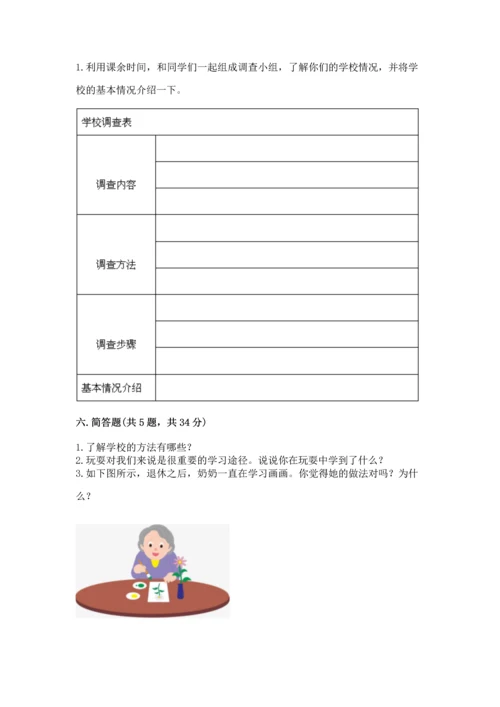 1. 利用课余时间，和同学们一起组成调查小组，了解你们的学校情况，并将学校的基本情况介绍一下。

| 学校调查表 | |
|---|---|
| 调查内容 | |
| | |
| | |
| 调查方法 | |
| | |
| | |
| 调查步骤 | |
| | |
| | |
| 基本情况介绍 | |

六. 简答题（共 5 题，共 34 分）

1. 了解学校的方法有哪些？
2. 玩耍对我们来说是很重要的学习途径。说说你在玩耍中学到了什么？
3. 如下图所示，退休之后，奶奶一直在学习画画。你觉得她的做法对吗？为什么？